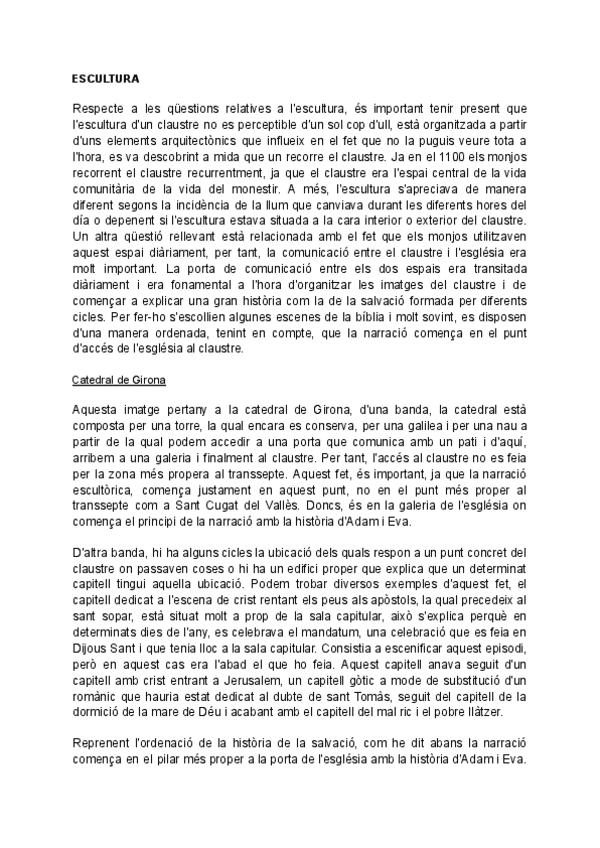 ESCULTURA

Respecte a les qüestions relatives a l'escultura, és important tenir present que l'escultura d'un claustre no es perceptible d'un sol cop d'ull, està organitzada a partir d'uns elements arquitectònics que influeix en el fet que no la puguis veure tota a l'hora, es va descobrint a mida que un recorre el claustre. Ja en el 1100 els monjos recorrent el claustre recurrentment, ja que el claustre era l'espai central de la vida comunitària de la vida del monestir. A més, l'escultura s'apreciava de manera diferent segons la incidència de la llum que canviava durant les diferents hores del día o depenent si l'escultura estava situada a la cara interior o exterior del claustre. Un altra qüestió rellevant està relacionada amb el fet que els monjos utilitzaven aquest espai diàriament, per tant, la comunicació entre el claustre i l'església era molt important. La porta de comunicació entre els dos espais era transitada diàriament i era fonamental a l'hora d'organitzar les imatges del claustre i de començar a explicar una gran història com la de la salvació formada per diferents cicles. Per fer-ho s'escollien algunes escenes de la bíblia i molt sovint, es disposen d'una manera ordenada, tenint en compte, que la narració comença en el punt d'accés de l'església al claustre.

Catedral de Girona

Aquesta imatge pertany a la catedral de Girona, d'una banda, la catedral està composta per una torre, la qual encara es conserva, per una galilea i per una nau a partir de la qual podem accedir a una porta que comunica amb un pati i d'aquí, arribem a una galeria i finalment al claustre. Per tant, l'accés al claustre no es feia per la zona més propera al transsepte. Aquest fet, és important, ja que la narració escultòrica, comença justament en aquest punt, no en el punt més proper al transsepte com a Sant Cugat del Vallès. Doncs, és en la galeria de l'església on comença el principi de la narració amb la història d'Adam i Eva.

D'altra banda, hi ha alguns cicles la ubicació dels quals respon a un punt concret del claustre on passaven coses o hi ha un edifici proper que explica que un determinat capitell tingui aquella ubicació. Podem trobar diversos exemples d'aquest fet, el capitell dedicat a l'escena de crist rentant els peus als apòstols, la qual precedeix al sant sopar, està situat molt a prop de la sala capitular, això s'explica perquè en determinats dies de l'any, es celebrava el mandatum, una celebració que es feia en Dijous Sant i que tenia lloc a la sala capitular. Consistia a escenificar aquest episodi, però en aquest cas era l'abad el que ho feia. Aquest capitell anava seguit d'un capitell amb crist entrant a Jerusalem, un capitell gòtic a mode de substitució d'un romànic que hauria estat dedicat al dubte de sant Tomàs, seguit del capitell de la dormició de la mare de Déu i acabant amb el capitell del mal ric i el pobre llàtzer.

Reprenent l'ordenació de la història de la salvació, com he dit abans la narració comença en el pilar més proper a la porta de l'església amb la història d'Adam i Eva.